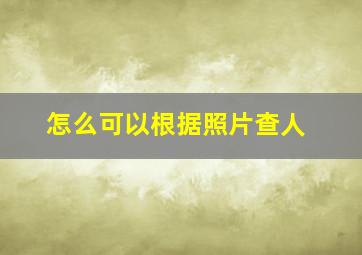 怎么可以根据照片查人